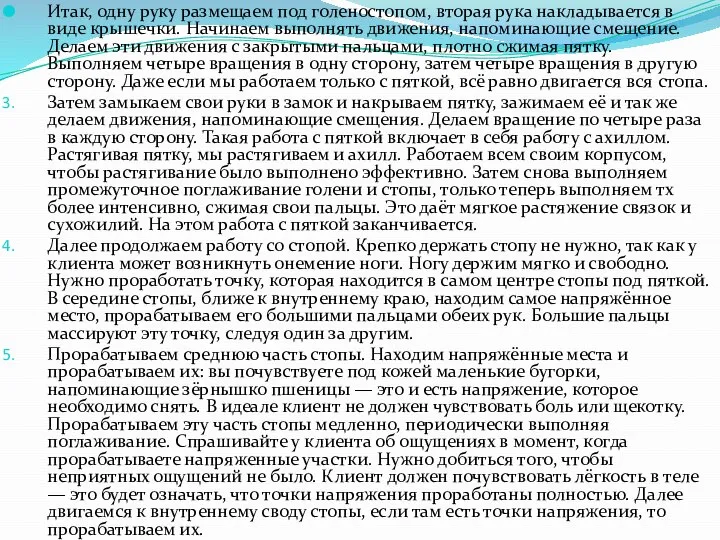 Итак, одну руку размещаем под голеностопом, вторая рука накладывается в виде крышечки. Начинаем выполнять движения, напоминающие смещение. Делаем эти движения с закрытыми пальцами, плотно сжимая пятку. Выполняем четыре вращения в одну сторону, затем четыре вращения в другую сторону. Даже если мы работаем только с пяткой, всё равно двигается вся стопа.

3. Затем замыкаем свои руки в замок и накрываем пятку, зажимаем её и так же делаем движения, напоминающие смещения. Делаем вращение по четыре раза в каждую сторону. Такая работа с пяткой включает в себя работу с ахиллом. Растягивая пятку, мы растягиваем и ахилл. Работаем всем своим корпусом, чтобы растягивание было выполнено эффективно. Затем снова выполняем промежуточное поглаживание голени и стопы, только теперь выполняем тх более интенсивно, сжимая свои пальцы. Это даёт мягкое растяжение связок и сухожилий. На этом работа с пяткой заканчивается.

4. Далее продолжаем работу со стопой. Крепко держать стопу не нужно, так как у клиента может возникнуть онемение ноги. Ногу держим мягко и свободно. Нужно проработать точку, которая находится в самом центре стопы под пяткой. В середине стопы, ближе к внутреннему краю, находим самое напряжённое место, прорабатываем его большими пальцами обеих рук. Большие пальцы массируют эту точку, следуя один за другим.

5. Прорабатываем среднюю часть стопы. Находим напряжённые места и прорабатываем их: вы почувствуете под кожей маленькие бугорки, напоминающие зёрнышко пшеницы — это и есть напряжение, которое необходимо снять. В идеале клиент не должен чувствовать боль или щекотку. Прорабатываем эту часть стопы медленно, периодически выполняя поглаживание. Спрашивайте у клиента об ощущениях в момент, когда прорабатываете напряженные участки. Нужно добиться того, чтобы неприятных ощущений не было. Клиент должен почувствовать лёгкость в теле — это будет означать, что точки напряжения проработаны полностью. Далее двигаемся к внутреннему своду стопы, если там есть точки напряжения, то прорабатываем их.